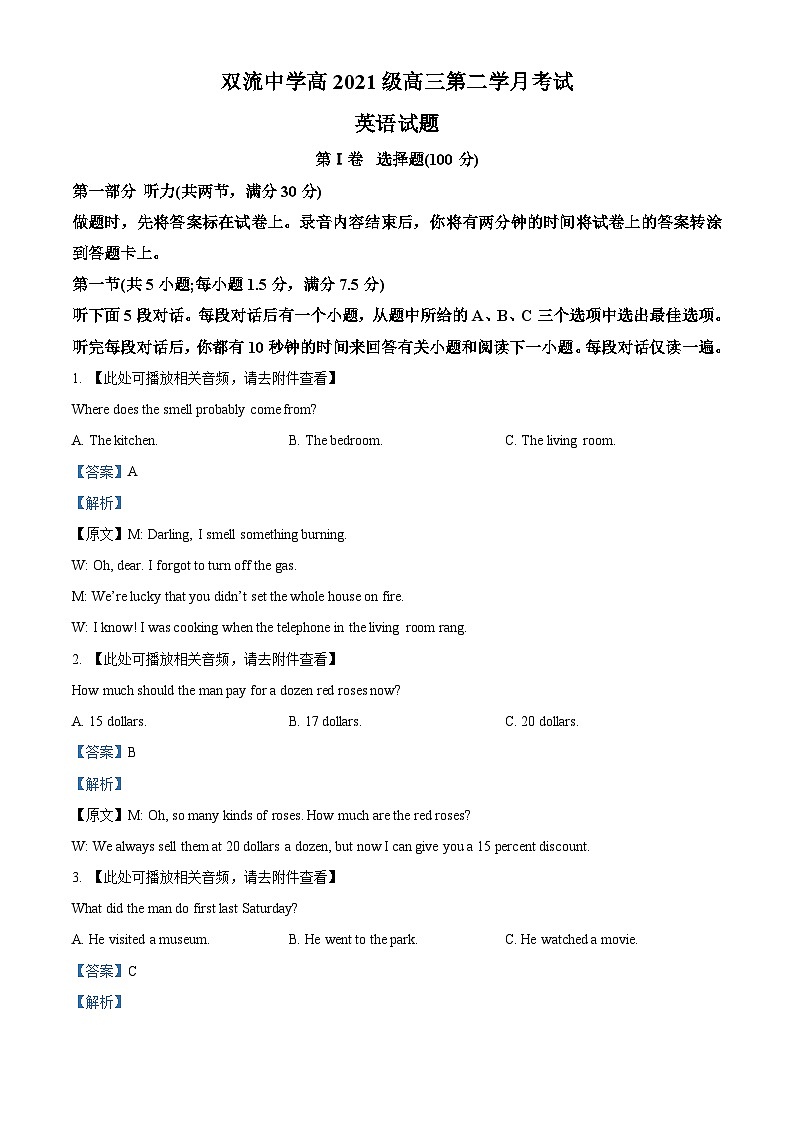 双流中学高 2021 级高三第二学月考试

英语试题

第 I 卷 选择题(100 分)

第一部分 听力(共两节，满分 30 分)

做题时，先将答案标在试卷上。录音内容结束后，你将有两分钟的时间将试卷上的答案转涂到答题卡上。

第一节(共 5 小题;每小题 1.5 分，满分 7.5 分)

听下面 5 段对话。每段对话后有一个小题，从题中所给的 A、B、C 三个选项中选出最佳选项。听完每段对话后，你都有 10 秒钟的时间来回答有关小题和阅读下一小题。每段对话仅读一遍。

1. 【此处可播放相关音频，请去附件查看】

Where does the smell probably come from?

A. The kitchen. B. The bedroom. C. The living room.

【答案】A

【解析】

【原文】M: Darling, I smell something burning.

W: Oh, dear. I forgot to turn off the gas.

M: We're lucky that you didn't set the whole house on fire.

W: I know! I was cooking when the telephone in the living room rang.

2. 【此处可播放相关音频，请去附件查看】

How much should the man pay for a dozen red roses now?

A. 15 dollars. B. 17 dollars. C. 20 dollars.

【答案】B

【解析】

【原文】M: Oh, so many kinds of roses. How much are the red roses?

W: We always sell them at 20 dollars a dozen, but now I can give you a 15 percent discount.

3. 【此处可播放相关音频，请去附件查看】

What did the man do first last Saturday?

A. He visited a museum. B. He went to the park. C. He watched a movie.

【答案】C

【解析】